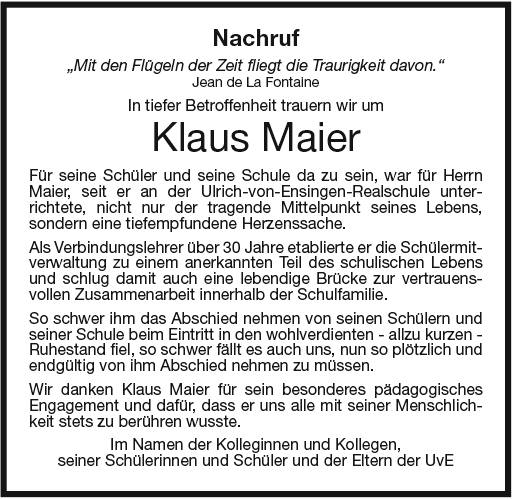 Nachruf

„Mit den Flügeln der Zeit fliegt die Traurigkeit davon.“
Jean de La Fontaine

In tiefer Betroffenheit trauern wir um

Klaus Maier

Für seine Schüler und seine Schule da zu sein, war für Herrn Maier, seit er an der Ulrich-von-Ensingen-Realschule unterrichtete, nicht nur der tragende Mittelpunkt seines Lebens, sondern eine tiefempfundene Herzenssache.

Als Verbindungslehrer über 30 Jahre etablierte er die Schülermitverwaltung zu einem anerkannten Teil des schulischen Lebens und schlug damit auch eine lebendige Brücke zur vertrauensvollen Zusammenarbeit innerhalb der Schulfamilie.

So schwer ihm das Abschied nehmen von seinen Schülern und seiner Schule beim Eintritt in den wohlverdienten - allzu kurzen - Ruhestand fiel, so schwer fällt es auch uns, nun so plötzlich und endgültig von ihm Abschied nehmen zu müssen.

Wir danken Klaus Maier für sein besonderes pädagogisches Engagement und dafür, dass er uns alle mit seiner Menschlichkeit stets zu berühren wusste.

Im Namen der Kolleginnen und Kollegen,
seiner Schülerinnen und Schüler und der Eltern der UvE